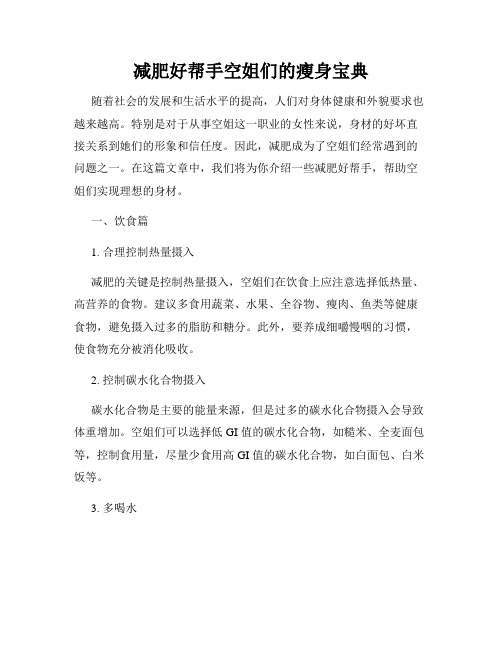 减肥好帮手空姐们的瘦身宝典

随着社会的发展和生活水平的提高，人们对身体健康和外貌要求也越来越高。特别是对于从事空姐这一职业的女性来说，身材的好坏直接关系到她们的形象和信任度。因此，减肥成为了空姐们经常遇到的问题之一。在这篇文章中，我们将为你介绍一些减肥好帮手，帮助空姐们实现理想的身材。

一、饮食篇

1. 合理控制热量摄入

减肥的关键是控制热量摄入，空姐们在饮食上应注意选择低热量、高营养的食物。建议多食用蔬菜、水果、全谷物、瘦肉、鱼类等健康食物，避免摄入过多的脂肪和糖分。此外，要养成细嚼慢咽的习惯，使食物充分被消化吸收。

2. 控制碳水化合物摄入

碳水化合物是主要的能量来源，但是过多的碳水化合物摄入会导致体重增加。空姐们可以选择低 GI 值的碳水化合物，如糙米、全麦面包等，控制食用量，尽量少食用高 GI 值的碳水化合物，如白面包、白米饭等。

3. 多喝水